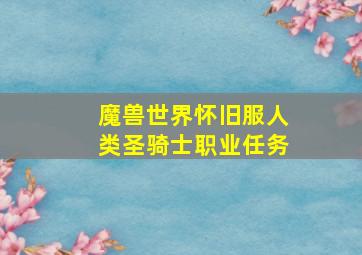 魔兽世界怀旧服人类圣骑士职业任务